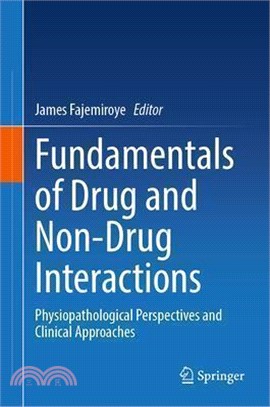 James Fajemiroye Editor

Fundamentals of Drug and Non-Drug Interactions

Physiopathological Perspectives and Clinical Approaches

Springer